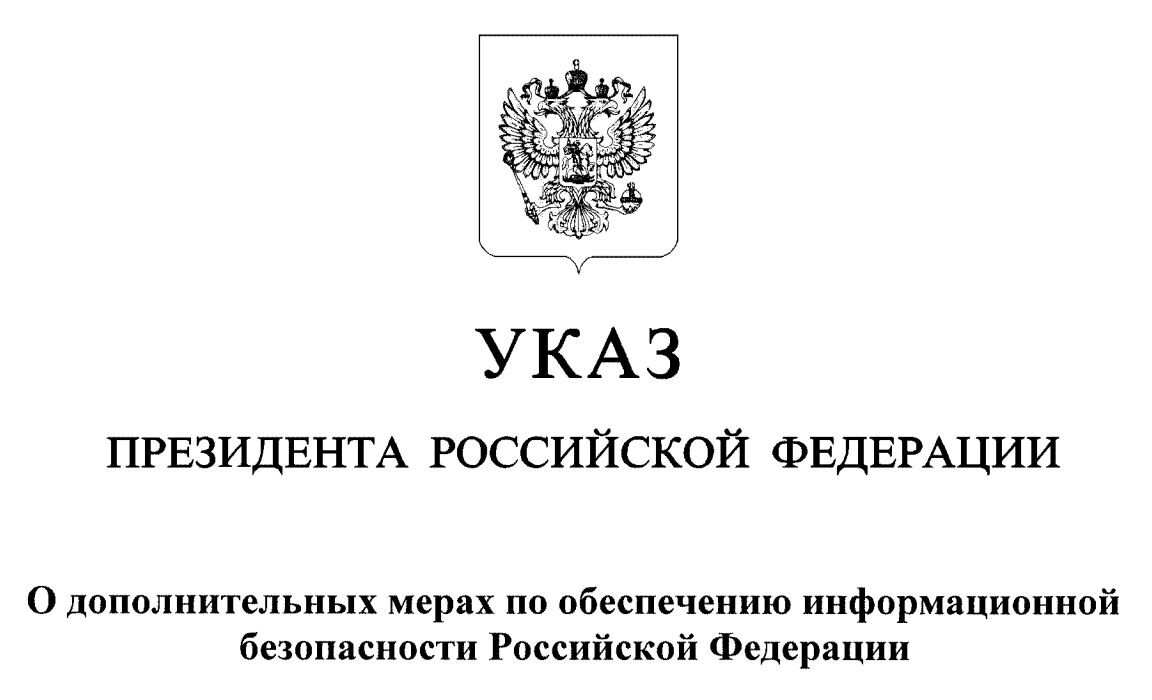 УКАЗ

ПРЕЗИДЕНТА РОССИЙСКОЙ ФЕДЕРАЦИИ

О дополнительных мерах по обеспечению информационной безопасности Российской Федерации